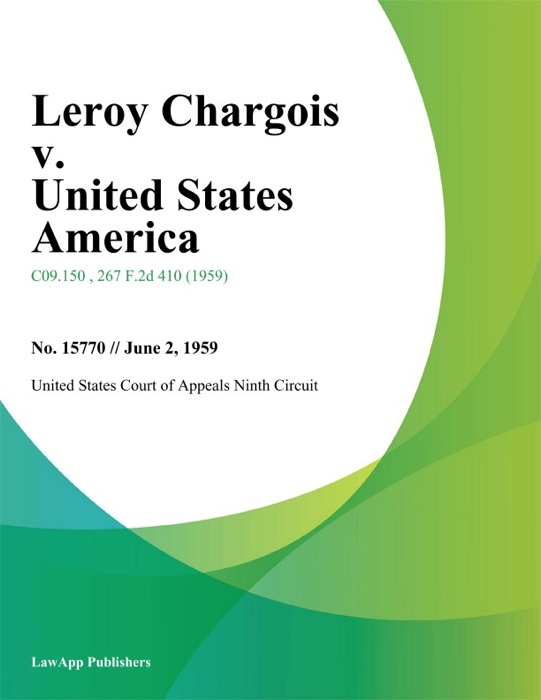 Leroy Chargois v. United States America

C09.150 , 267 F.2d 410 (1959)

No. 15770 // June 2, 1959

United States Court of Appeals Ninth Circuit

LawApp Publishers